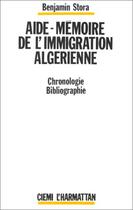 Benjamin Stora

AIDE - MEMOIRE DE L'IMMIGRATION ALGERIENNE

Chronologie
Bibliographie

CIEMI L'HARMATTAN